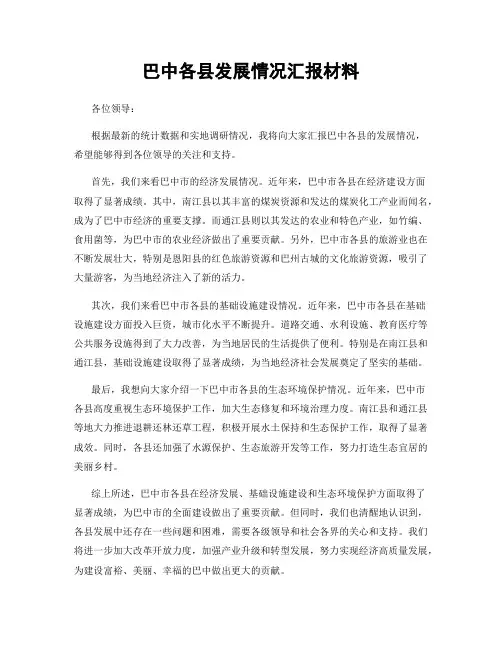 巴中各县发展情况汇报材料

各位领导：

根据最新的统计数据和实地调研情况，我将向大家汇报巴中各县的发展情况，希望能够得到各位领导的关注和支持。

首先，我们来看巴中市的经济发展情况。近年来，巴中市各县在经济建设方面取得了显著成绩。其中，南江县以其丰富的煤炭资源和发达的煤炭化工产业而闻名，成为了巴中市经济的重要支撑。而通江县则以其发达的农业和特色产业，如竹编、食用菌等，为巴中市的农业经济做出了重要贡献。另外，巴中市各县的旅游业也在不断发展壮大，特别是恩阳县的红色旅游资源和巴州古城的文化旅游资源，吸引了大量游客，为当地经济注入了新的活力。

其次，我们来看巴中市各县的基础设施建设情况。近年来，巴中市各县在基础设施建设方面投入巨资，城市化水平不断提升。道路交通、水利设施、教育医疗等公共服务设施得到了大力改善，为当地居民的生活提供了便利。特别是在南江县和通江县，基础设施建设取得了显著成绩，为当地经济社会发展奠定了坚实的基础。

最后，我想向大家介绍一下巴中市各县的生态环境保护情况。近年来，巴中市各县高度重视生态环境保护工作，加大生态修复和环境治理力度。南江县和通江县等地大力推进退耕还林还草工程，积极开展水土保持和生态保护工作，取得了显著成效。同时，各县还加强了水源保护、生态旅游开发等工作，努力打造生态宜居的美丽乡村。

综上所述，巴中市各县在经济发展、基础设施建设和生态环境保护方面取得了显著成绩，为巴中市的全面建设做出了重要贡献。但同时，我们也清醒地认识到，各县发展中还存在一些问题和困难，需要各级领导和社会各界的关心和支持。我们将进一步加大改革开放力度，加强产业升级和转型发展，努力实现经济高质量发展，为建设富裕、美丽、幸福的巴中做出更大的贡献。